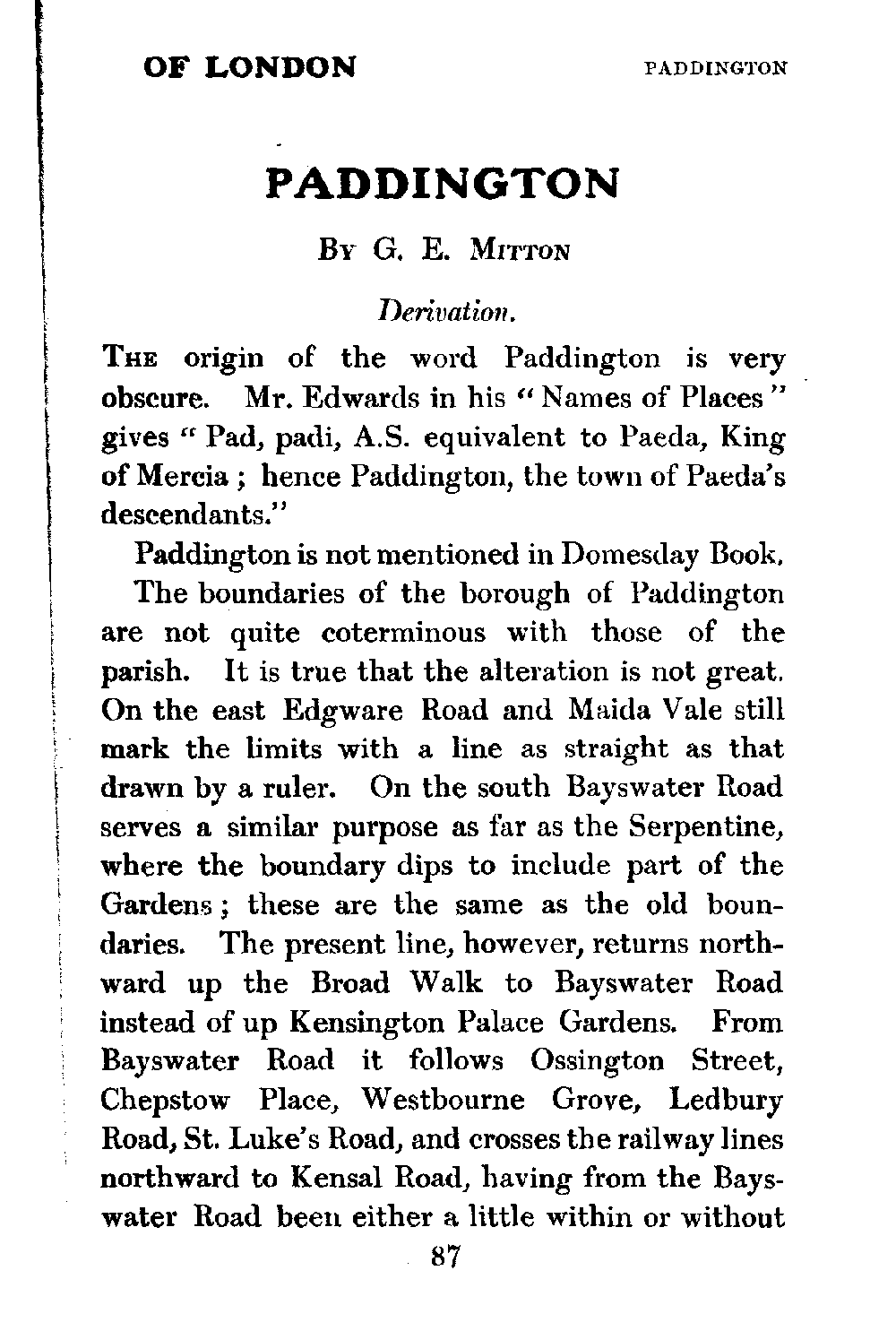 OF LONDON PADDINGTON

PADDINGTON

By G. E. Mitton

Derivation.

The origin of the word Paddington is very obscure. Mr. Edwards in his "Names of Places" gives "Pad, padi, A.S. equivalent to Paeda, King of Mercia; hence Paddington, the town of Paeda's descendants."

Paddington is not mentioned in Domesday Book.

The boundaries of the borough of Paddington are not quite coterminous with those of the parish. It is true that the alteration is not great. On the east Edgware Road and Maida Vale still mark the limits with a line as straight as that drawn by a ruler. On the south Bayswater Road serves a similar purpose as far as the Serpentine, where the boundary dips to include part of the Gardens; these are the same as the old boundaries. The present line, however, returns northward up the Broad Walk to Bayswater Road instead of up Kensington Palace Gardens. From Bayswater Road it follows Ossington Street, Chepstow Place, Westbourne Grove, Ledbury Road, St. Luke's Road, and crosses the railway lines northward to Kensal Road, having from the Bayswater Road been either a little within or without

87